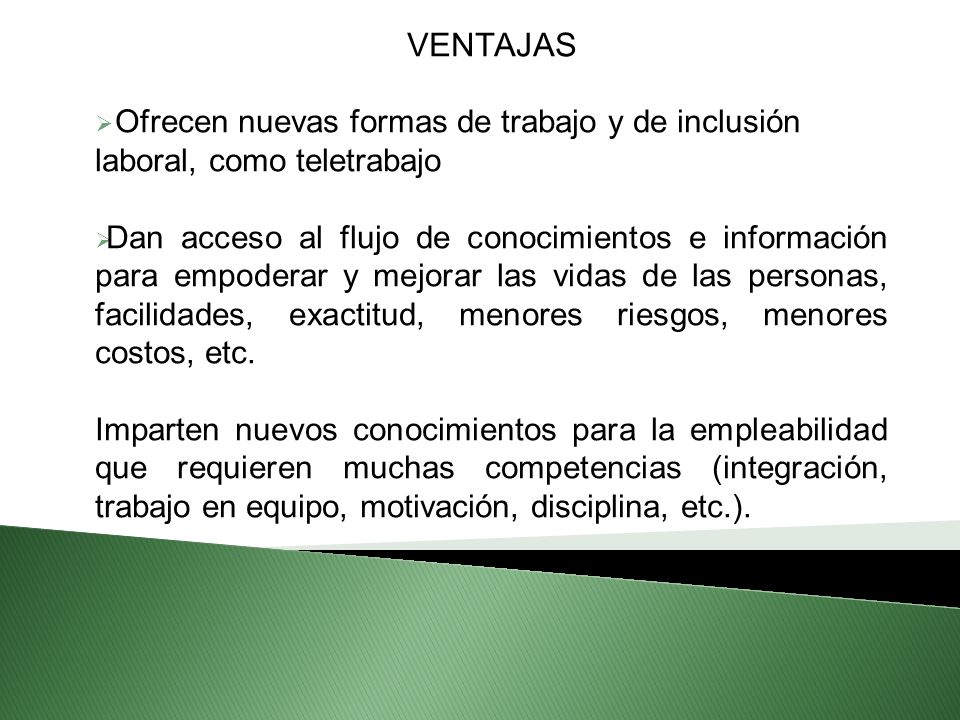 VENTAJAS

➢Ofrecen nuevas formas de trabajo y de inclusión laboral, como teletrabajo

➢Dan acceso al flujo de conocimientos e información para empoderar y mejorar las vidas de las personas, facilidades, exactitud, menores riesgos, menores costos, etc.

Imparten nuevos conocimientos para la empleabilidad que requieren muchas competencias (integración, trabajo en equipo, motivación, disciplina, etc.).